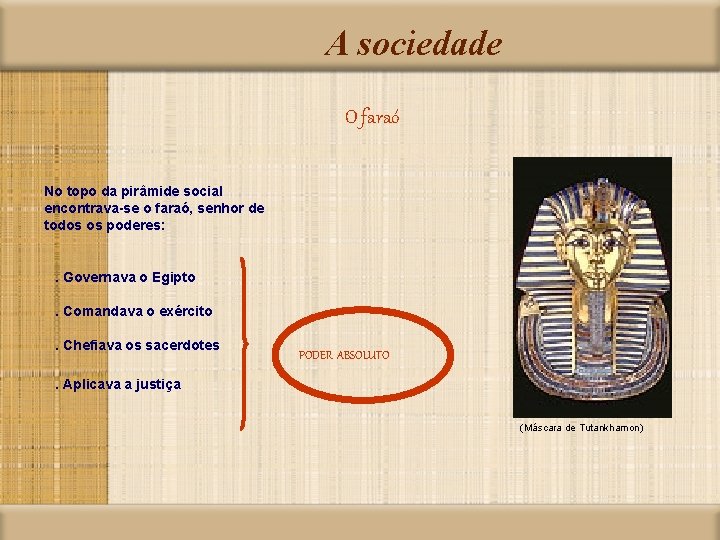 A sociedade

O faraó

No topo da pirâmide social encontrava-se o faraó, senhor de todos os poderes:

. Governava o Egipto

. Comandava o exército

. Chefiava os sacerdotes

. Aplicava a justiça

PODER ABSOLUTO

(Máscara de Tutankhamon)